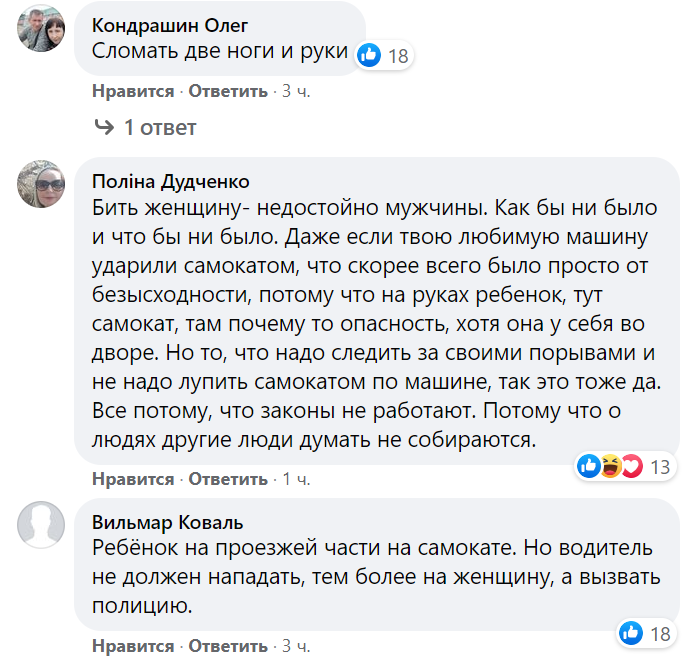 Кондрашин Олег
Сломать две ноги и руки 18

Нравится · Ответить · 3 ч.

1 ответ

Поліна Дудченко
Бить женщину- недостойно мужчины. Как бы ни было и что бы ни было. Даже если твою любимую машину ударили самокатом, что скорее всего было просто от безысходности, потому что на руках ребенок, тут самокат, там почему то опасность, хотя она у себя во дворе. Но то, что надо следить за своими порывами и не надо лупить самокатом по машине, так это тоже да. Все потому, что законы не работают. Потому что о людях другие люди думать не собираются.

13

Нравится · Ответить · 1 ч.

Вильмар Коваль
Ребёнок на проезжей части на самокате. Но водитель не должен нападать, тем более на женщину, а вызвать полицию.

18

Нравится · Ответить · 3 ч.